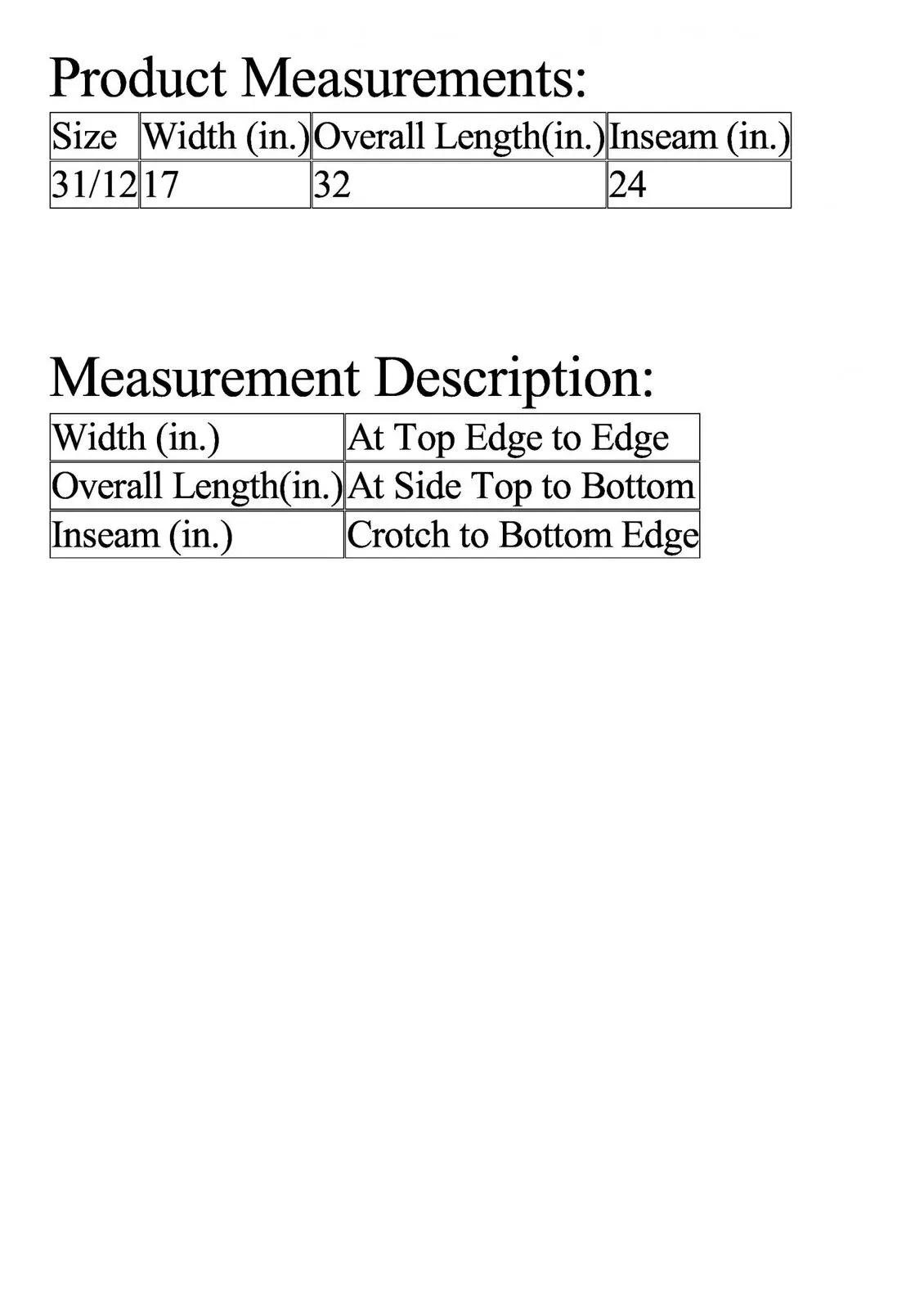 Product Measurements:

| Size | Width (in.) | Overall Length(in.) | Inseam (in.) |
|---|---|---|---|
| 31/12 | 17 | 32 | 24 |

Measurement Description:

| Width (in.) | At Top Edge to Edge |
|---|---|
| Overall Length(in.) | At Side Top to Bottom |
| Inseam (in.) | Crotch to Bottom Edge |